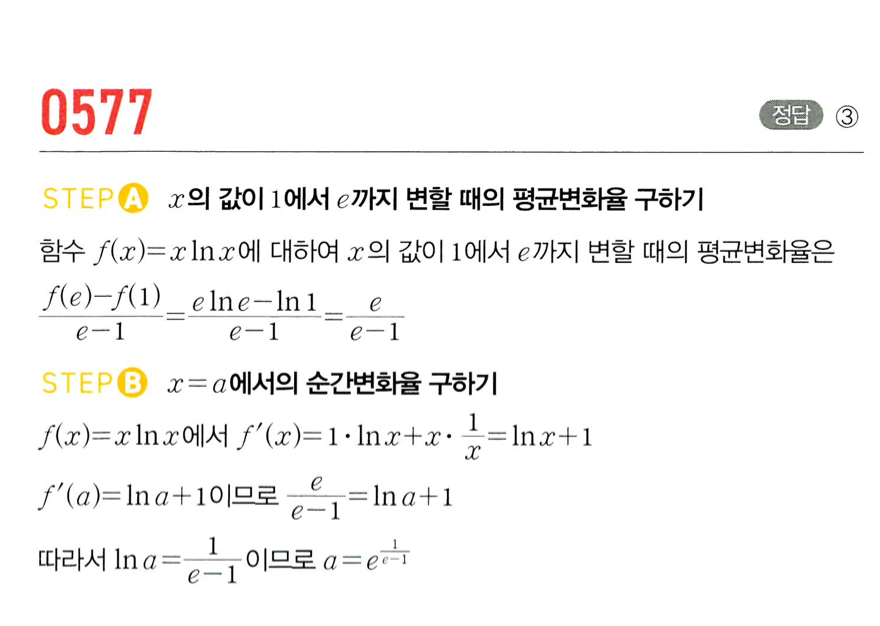 0577

정답 ③

STEP A $x$의 값이 1에서 $e$까지 변할 때의 평균변화율 구하기

함수 $f(x)=x\ln x$에 대하여 $x$의 값이 1에서 $e$까지 변할 때의 평균변화율은

$\frac{f(e)-f(1)}{e-1}=\frac{e\ln e-\ln 1}{e-1}=\frac{e}{e-1}$

STEP B $x=a$에서의 순간변화율 구하기

$f(x)=x\ln x$에서 $f'(x)=1\cdot\ln x+x\cdot\frac{1}{x}=\ln x+1$

$f'(a)=\ln a+1$이므로 $\frac{e}{e-1}=\ln a+1$

따라서 $\ln a=\frac{1}{e-1}$이므로 $a=e^{\frac{1}{e-1}}$